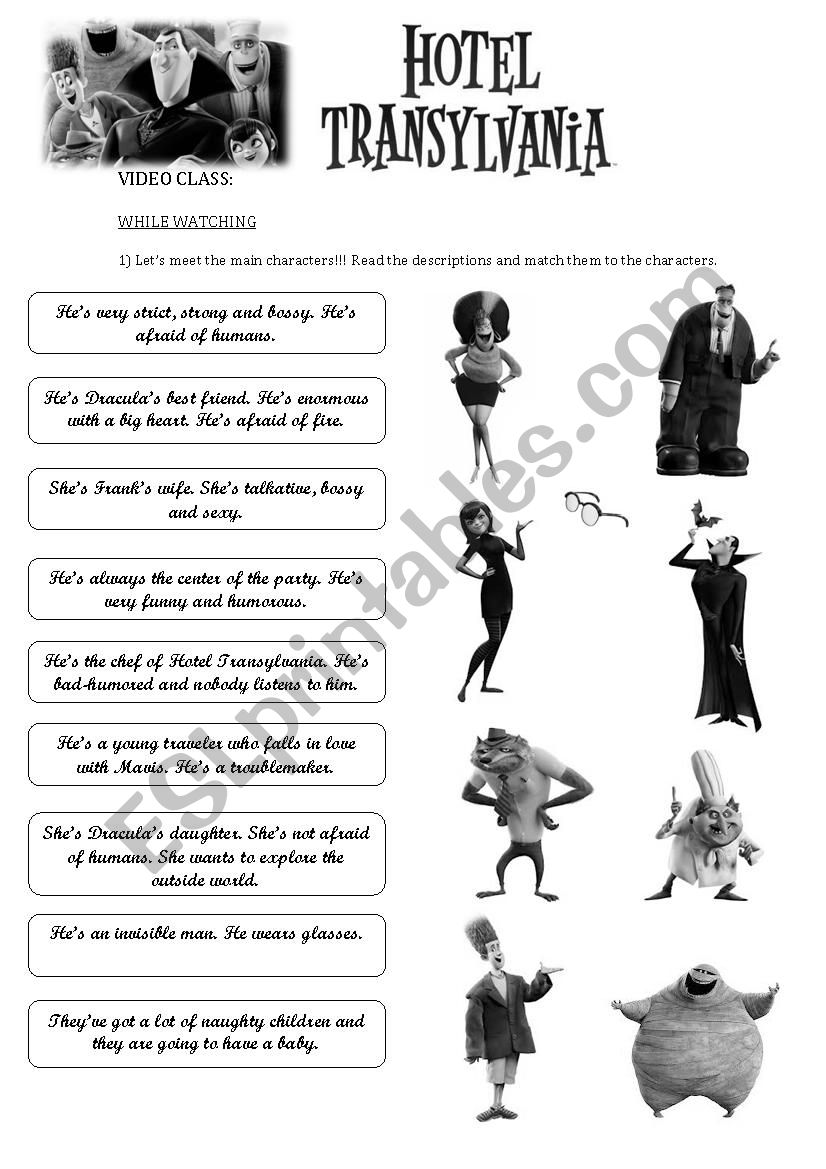 HOTEL TRANSYLVANIA

VIDEO CLASS:

WHILE WATCHING

1) Let's meet the main characters!!! Read the descriptions and match them to the characters.

He's very strict, strong and bossy. He's afraid of humans.

He's Dracula's best friend. He's enormous with a big heart. He's afraid of fire.

She's Frank's wife. She's talkative, bossy and sexy.

He's always the center of the party. He's very funny and humorous.

He's the chef of Hotel Transylvania. He's bad-humored and nobody listens to him.

He's a young traveler who falls in love with Mavis. He's a troublemaker.

She's Dracula's daughter. She's not afraid of humans. She wants to explore the outside world.

He's an invisible man. He wears glasses.

They've got a lot of naughty children and they are going to have a baby.

ESLprintables.com